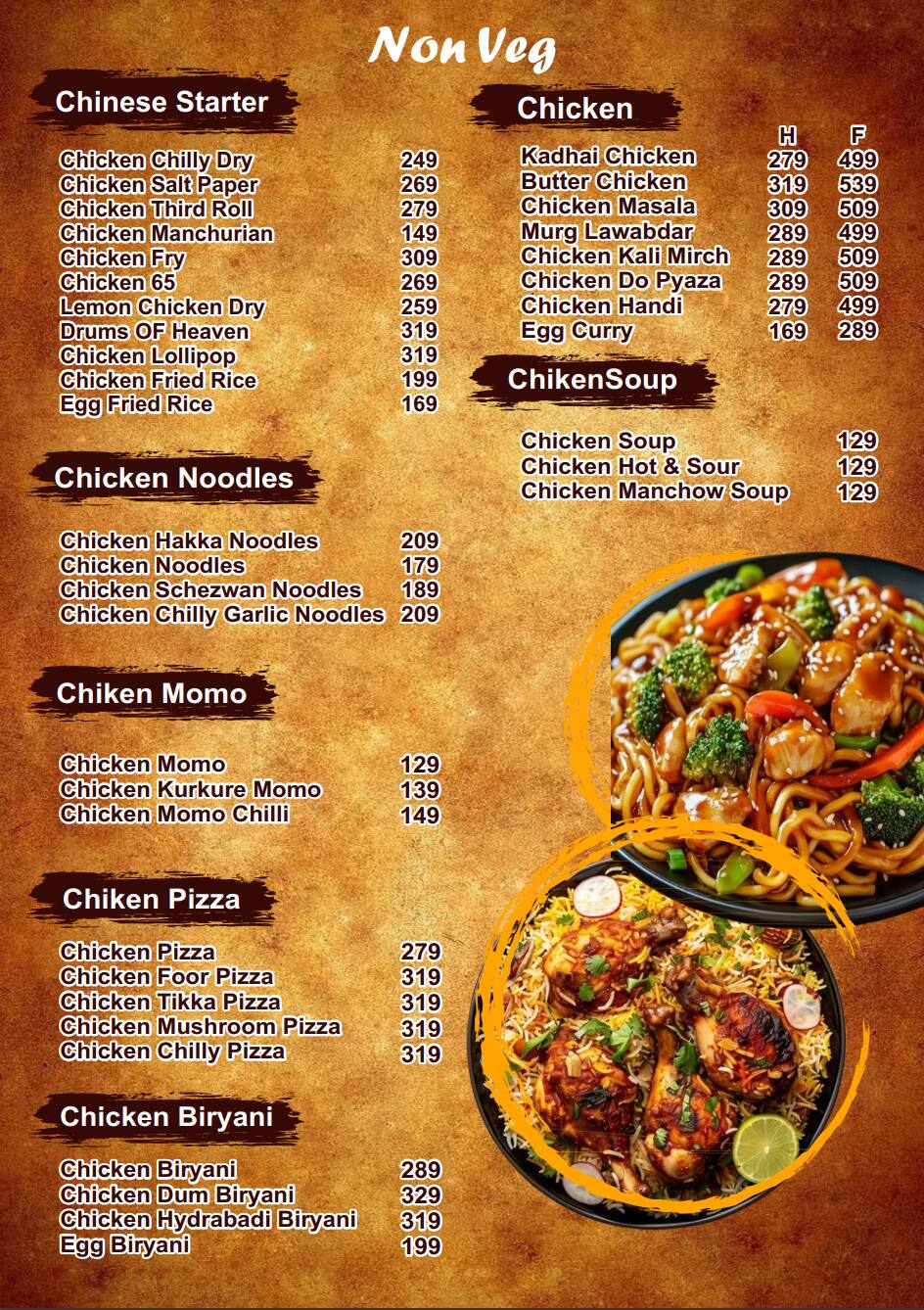 Non Veg

Chinese Starter

| | |
|---|---|
| Chicken Chilly Dry | 249 |
| Chicken Salt Paper | 269 |
| Chicken Third Roll | 279 |
| Chicken Manchurian | 149 |
| Chicken Fry | 309 |
| Chicken 65 | 269 |
| Lemon Chicken Dry | 259 |
| Drums OF Heaven | 319 |
| Chicken Lollipop | 319 |
| Chicken Fried Rice | 199 |
| Egg Fried Rice | 169 |

Chicken Noodles

| | |
|---|---|
| Chicken Hakka Noodles | 209 |
| Chicken Noodles | 179 |
| Chicken Schezwan Noodles | 189 |
| Chicken Chilly Garlic Noodles | 209 |

Chiken Momo

| | |
|---|---|
| Chicken Momo | 129 |
| Chicken Kurkure Momo | 139 |
| Chicken Momo Chilli | 149 |

Chiken Pizza

| | |
|---|---|
| Chicken Pizza | 279 |
| Chicken Foor Pizza | 319 |
| Chicken Tikka Pizza | 319 |
| Chicken Mushroom Pizza | 319 |
| Chicken Chilly Pizza | 319 |

Chicken Biryani

| | |
|---|---|
| Chicken Biryani | 289 |
| Chicken Dum Biryani | 329 |
| Chicken Hydrabadi Biryani | 319 |
| Egg Biryani | 199 |

Chicken

| | H | F |
|---|---|---|
| Kadhai Chicken | 279 | 499 |
| Butter Chicken | 319 | 539 |
| Chicken Masala | 309 | 509 |
| Murg Lawabdar | 289 | 499 |
| Chicken Kali Mirch | 289 | 509 |
| Chicken Do Pyaza | 289 | 509 |
| Chicken Handi | 279 | 499 |
| Egg Curry | 169 | 289 |

ChikenSoup

| | |
|---|---|
| Chicken Soup | 129 |
| Chicken Hot & Sour | 129 |
| Chicken Manchow Soup | 129 |